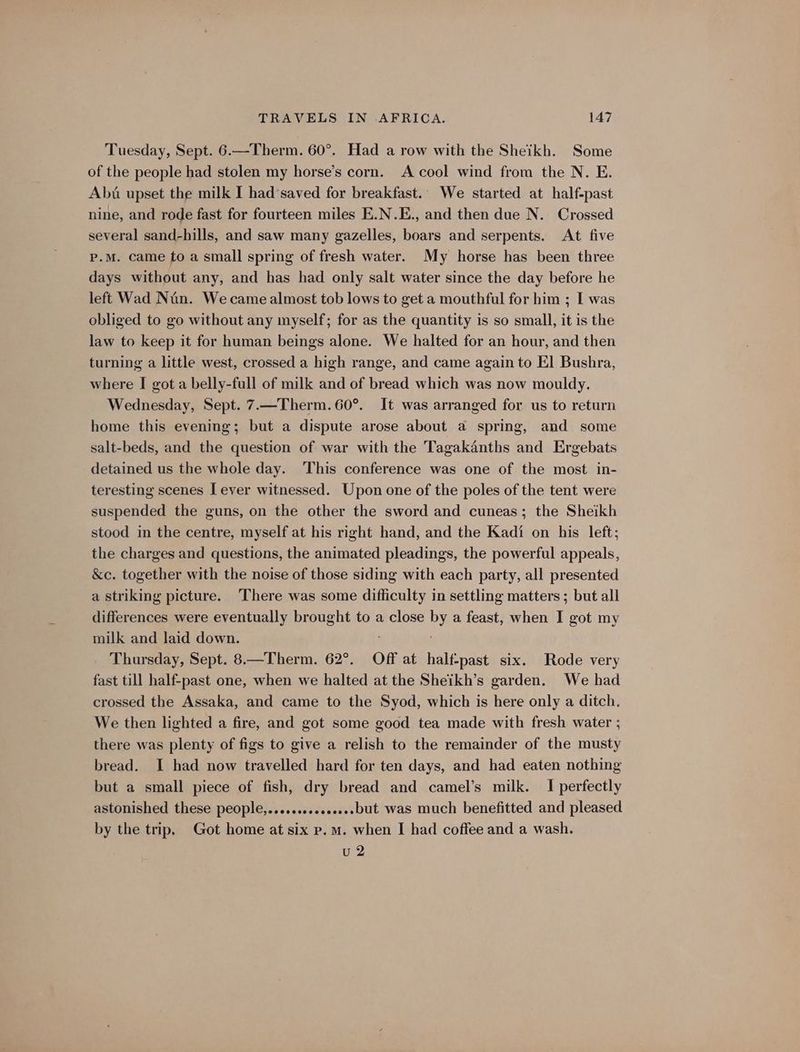 TRAVELS IN AFRICA. 147

Tuesday, Sept. 6.—Therm. 60°. Had a row with the Sheïkh. Some of the people had stolen my horse's corn. A cool wind from the N. E. Abú upset the milk I had saved for breakfast. We started at half-past nine, and rode fast for fourteen miles E.N.E., and then due N. Crossed several sand-hills, and saw many gazelles, boars and serpents. At five P.M. came to a small spring of fresh water. My horse has been three days without any, and has had only salt water since the day before he left Wad Nún. We came almost tob lows to get a mouthful for him ; I was obliged to go without any myself; for as the quantity is so small, it is the law to keep it for human beings alone. We halted for an hour, and then turning a little west, crossed a high range, and came again to El Bushra, where I got a belly-full of milk and of bread which was now mouldy.

Wednesday, Sept. 7.—Therm. 60°. It was arranged for us to return home this evening; but a dispute arose about a spring, and some salt-beds, and the question of war with the Tagakánths and Ergebats detained us the whole day. This conference was one of the most interesting scenes I ever witnessed. Upon one of the poles of the tent were suspended the guns, on the other the sword and cuneas; the Sheïkh stood in the centre, myself at his right hand, and the Kadí on his left; the charges and questions, the animated pleadings, the powerful appeals, &c. together with the noise of those siding with each party, all presented a striking picture. There was some difficulty in settling matters; but all differences were eventually brought to a close by a feast, when I got my milk and laid down.

Thursday, Sept. 8.—Therm. 62°. Off at half-past six. Rode very fast till half-past one, when we halted at the Sheïkh's garden. We had crossed the Assaka, and came to the Syod, which is here only a ditch. We then lighted a fire, and got some good tea made with fresh water ; there was plenty of figs to give a relish to the remainder of the musty bread. I had now travelled hard for ten days, and had eaten nothing but a small piece of fish, dry bread and camel's milk. I perfectly astonished these people,..............but was much benefitted and pleased by the trip. Got home at six P. M. when I had coffee and a wash.

U 2